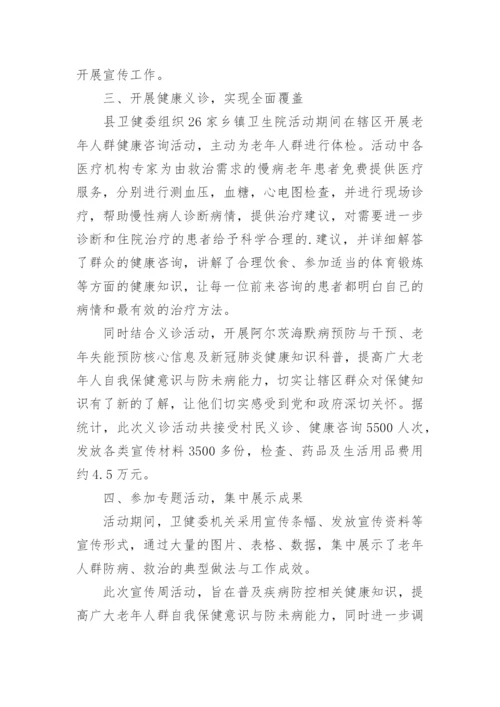 开展宣传工作。

三、开展健康义诊，实现全面覆盖

县卫健委组织26家乡镇卫生院活动期间在辖区开展老年人群健康咨询活动，主动为老年人群进行体检。活动中各医疗机构专家为由救治需求的慢病老年患者免费提供医疗服务，分别进行测血压，血糖，心电图检查，并进行现场诊疗，帮助慢性病人诊断病情，提供治疗建议，对需要进一步诊断和住院治疗的患者给予科学合理的.建议，并详细解答了群众的健康咨询，讲解了合理饮食、参加适当的体育锻炼等方面的健康知识，让每一位前来咨询的患者都明白自己的病情和最有效的治疗方法。

同时结合义诊活动，开展阿尔茨海默病预防与干预、老年失能预防核心信息及新冠肺炎健康知识科普，提高广大老年人自我保健意识与防未病能力，切实让辖区群众对保健知识有了新的了解，让他们切实感受到党和政府深切关怀。据统计，此次义诊活动共接受村民义诊、健康咨询5500人次，发放各类宣传材料3500多份，检查、药品及生活用品费用约4.5万元。

四、参加专题活动，集中展示成果

活动期间，卫健委机关采用宣传条幅、发放宣传资料等宣传形式，通过大量的图片、表格、数据，集中展示了老年人群防病、救治的典型做法与工作成效。

此次宣传周活动，旨在普及疾病防控相关健康知识，提高广大老年人群自我保健意识与防未病能力，同时进一步调